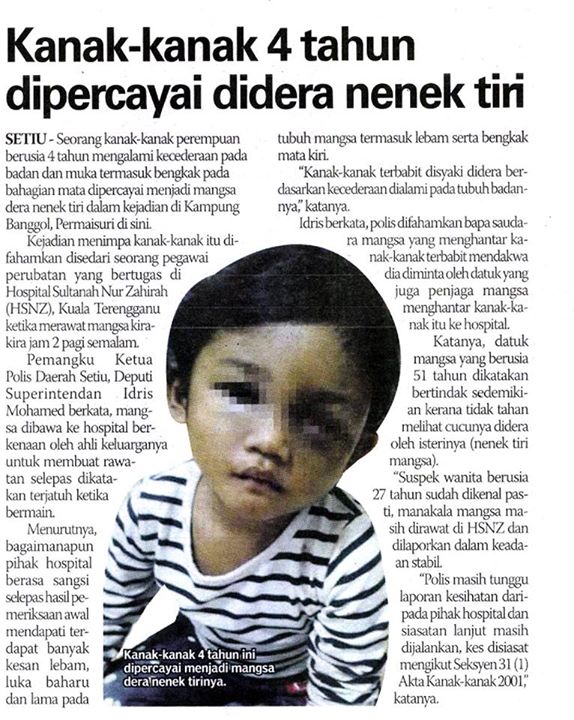 Kanak-kanak 4 tahun dipercayai didera nenek tiri

SETIU - Seorang kanak-kanak perempuan berusia 4 tahun mengalami kecederaan pada badan dan muka termasuk bengkak pada bahagian mata dipercayai menjadi mangsa dera nenek tiri dalam kejadian di Kampung Banggol, Permaisuri di sini.

Kejadian menimpa kanak-kanak itu difahamkan disedari seorang pegawai perubatan yang bertugas di Hospital Sultanah Nur Zahirah (HSNZ), Kuala Terengganu ketika merawat mangsa kira-kira jam 2 pagi semalam.

Pemangku Ketua Polis Daerah Setiu, Deputi Superintendan Idris Mohamed berkata, mangsa dibawa ke hospital berkenaan oleh ahli keluarganya untuk membuat rawatan selepas dikatakan terjatuh ketika bermain.

Menurutnya, bagaimanapun pihak hospital berasa sangsi selepas hasil pemeriksaan awal mendapati terdapat banyak kesan lebam, luka baharu dan lama pada tubuh mangsa termasuk lebam serta bengkak mata kiri.

"Kanak-kanak terbabit disyaki didera berdasarkan kecederaan dialami pada tubuh badannya," katanya.

Idris berkata, polis difahamkan bapa saudara mangsa yang menghantar kanak-kanak terbabit mendakwa dia diminta oleh datuk yang juga penjaga mangsa menghantar kanak-kanak itu ke hospital.

Katanya, datuk mangsa yang berusia 51 tahun dikatakan bertindak sedemikian kerana tidak tahan melihat cucunya didera oleh isterinya (nenek tiri mangsa).

"Suspek wanita berusia 27 tahun sudah dikenal pasti, manakala mangsa masih dirawat di HSNZ dan dilaporkan dalam keadaan stabil.

"Polis masih tunggu laporan kesihatan daripada pihak hospital dan siasatan lanjut masih dijalankan, kes disiasat mengikut Seksyen 31 (1) Akta Kanak-kanak 2001," katanya.

Kanak-kanak 4 tahun ini dipercayai menjadi mangsa dera nenek tirinya.